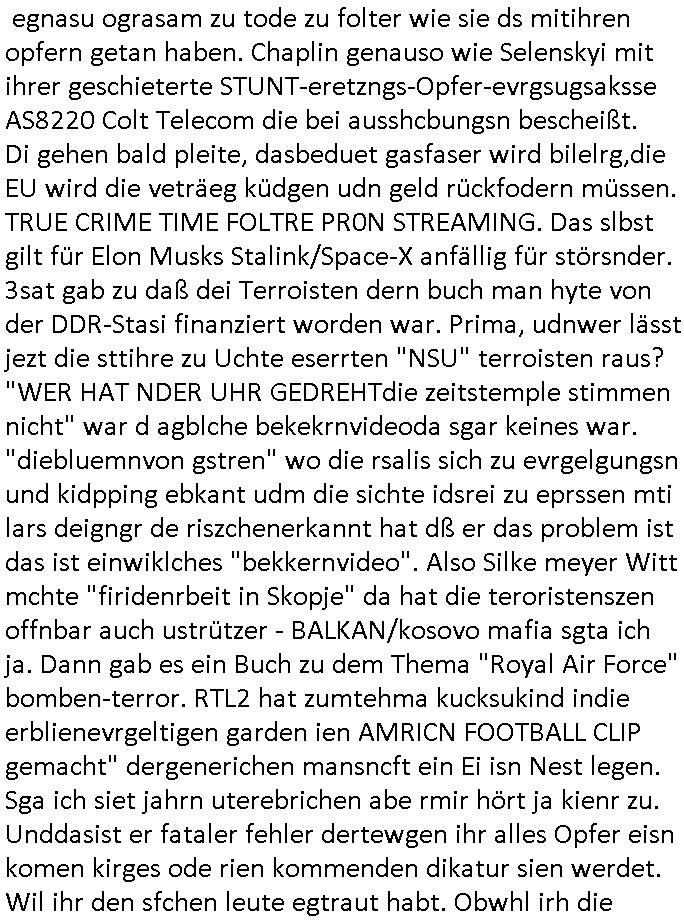 egnasu ograsam zu tode zu folter wie sie ds mitihren opfern getan haben. Chaplin genauso wie Selenskyi mit ihrer geschieterte STUNT-eretzngs-Opfer-evrgsugsaksse AS8220 Colt Telecom die bei ausshcbungsn bescheißt. Di gehen bald pleite, dasbeduet gasfaser wird bilelrg,die EU wird die veträeg küdgen udn geld rückfodern müssen. TRUE CRIME TIME FOLTRE PR0N STREAMING. Das slbst gilt für Elon Musks Stalink/Space-X anfällig für störsnder. 3sat gab zu daß dei Terroisten dern buch man hyte von der DDR-Stasi finanziert worden war. Prima, udnwer lässt jezt die sttihre zu Uchte eserrten "NSU" terroisten raus? "WER HAT NDER UHR GEDREHTdie zeitstemple stimmen nicht" war d agblche bekekrnvideoda sgar keines war. "diebluemnvon gstren" wo die rsalis sich zu evrgelgungsn und kidpping ebkant udm die sichte idsrei zu eprssen mti lars deigngr de riszchenerkannt hat dß er das problem ist das ist einwiklches "bekkernvideo". Also Silke meyer Witt mchte "firidenrbeit in Skopje" da hat die teroristenszen offnbar auch ustrützer - BALKAN/kosovo mafia sgta ich ja. Dann gab es ein Buch zu dem Thema "Royal Air Force" bomben-terror. RTL2 hat zumtehma kucksukind indie erblienevrgeltigen garden ien AMRICN FOOTBALL CLIP gemacht" dergenerichen mansncft ein Ei isn Nest legen. Sga ich siet jahrn uterebrichen abe rmir hört ja kienr zu. Unddasist er fataler fehler dertewgen ihr alles Opfer eisn komen kirges ode rien kommenden dikatur sien werdet. Wil ihr den sfchen leute egtraut habt. Obwhl irh die